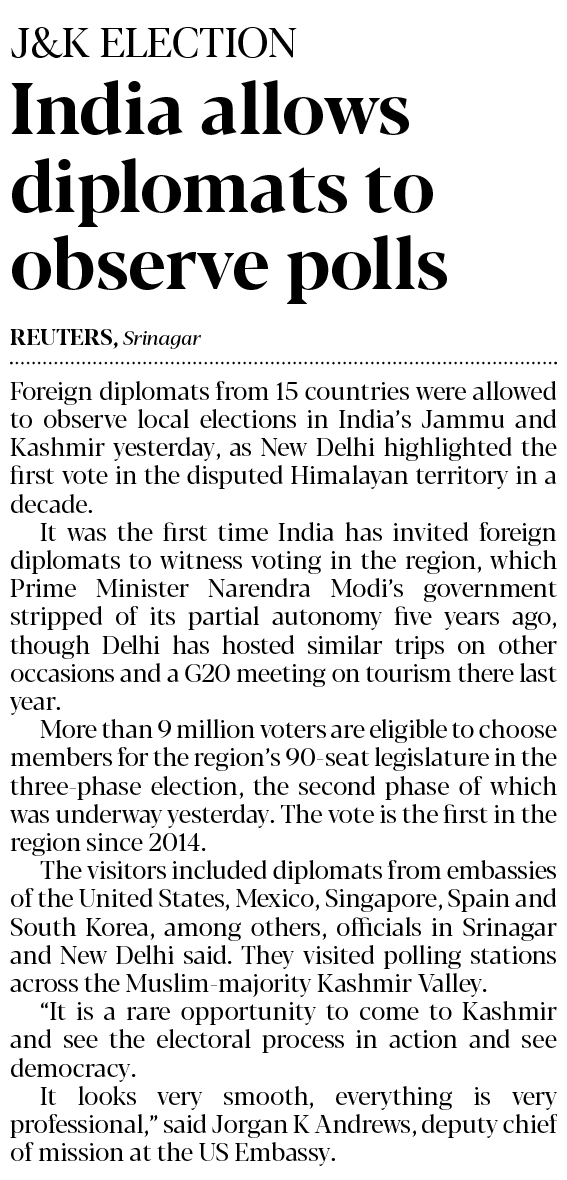 J&K ELECTION

India allows diplomats to observe polls

REUTERS, Srinagar

Foreign diplomats from 15 countries were allowed to observe local elections in India's Jammu and Kashmir yesterday, as New Delhi highlighted the first vote in the disputed Himalayan territory in a decade.

It was the first time India has invited foreign diplomats to witness voting in the region, which Prime Minister Narendra Modi's government stripped of its partial autonomy five years ago, though Delhi has hosted similar trips on other occasions and a G20 meeting on tourism there last year.

More than 9 million voters are eligible to choose members for the region's 90-seat legislature in the three-phase election, the second phase of which was underway yesterday. The vote is the first in the region since 2014.

The visitors included diplomats from embassies of the United States, Mexico, Singapore, Spain and South Korea, among others, officials in Srinagar and New Delhi said. They visited polling stations across the Muslim-majority Kashmir Valley.

"It is a rare opportunity to come to Kashmir and see the electoral process in action and see democracy.

It looks very smooth, everything is very professional," said Jorgan K Andrews, deputy chief of mission at the US Embassy.